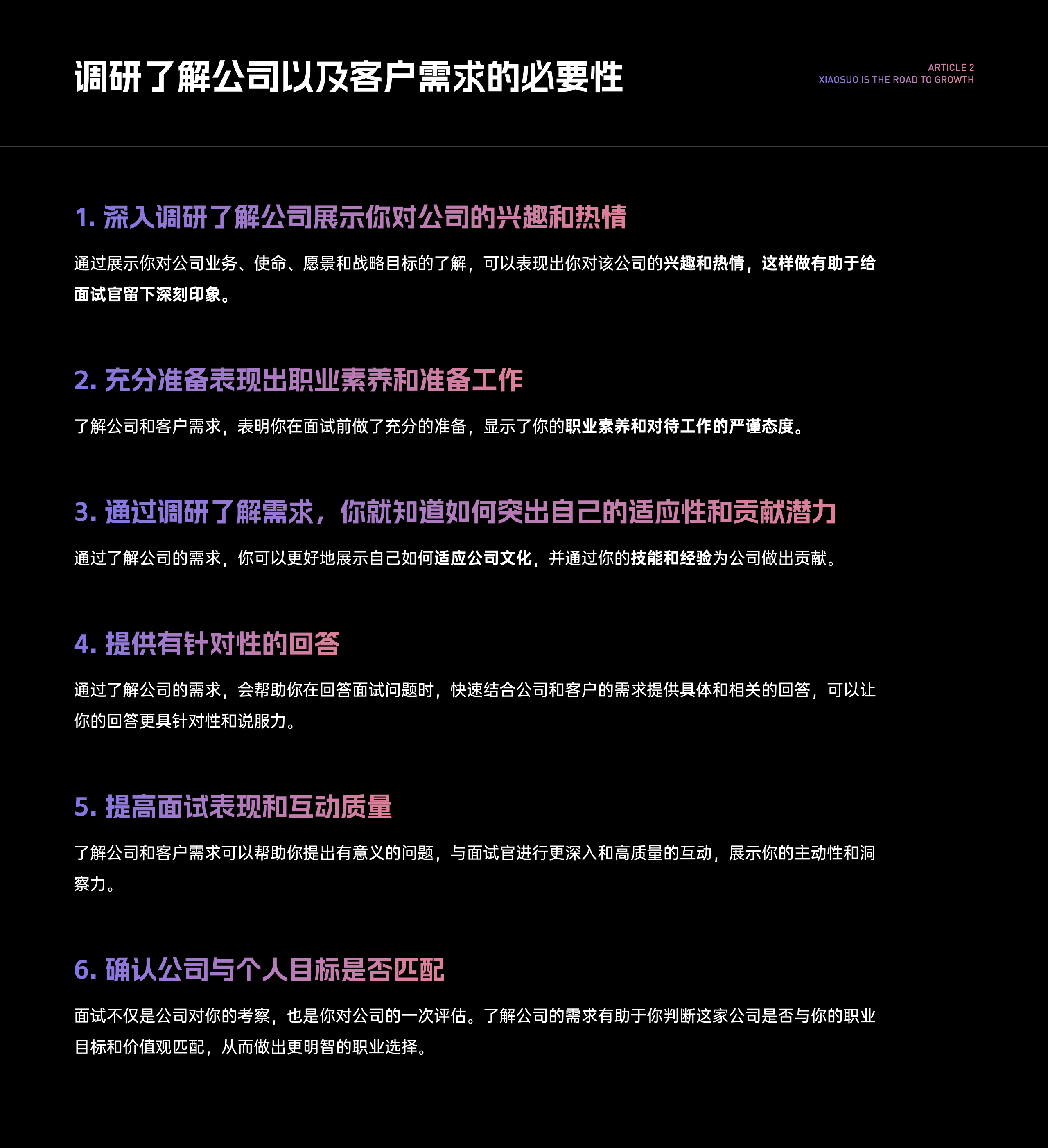 调研了解公司以及客户需求的必要性

ARTICLE 2
XIAOSUO IS THE ROAD TO GROWTH

1. 深入调研了解公司展示你对公司的兴趣和热情

通过展示你对公司业务、使命、愿景和战略目标的了解，可以表现出你对该公司的兴趣和热情，这样做有助于给面试官留下深刻印象。

2. 充分准备表现出职业素养和准备工作

了解公司和客户需求，表明你在面试前做了充分的准备，显示了你的职业素养和对待工作的严谨态度。

3. 通过调研了解需求，你就知道如何突出自己的适应性和贡献潜力

通过了解公司的需求，你可以更好地展示自己如何适应公司文化，并通过你的技能和经验为公司做出贡献。

4. 提供有针对性的回答

通过了解公司的需求，会帮助你在回答面试问题时，快速结合公司和客户的需求提供具体和相关的回答，可以让你的回答更具针对性和说服力。

5. 提高面试表现和互动质量

了解公司和客户需求可以帮助你提出有意义的问题，与面试官进行更深入和高质量的互动，展示你的主动性和洞察力。

6. 确认公司与个人目标是否匹配

面试不仅是公司对你的考察，也是你对公司的一次评估。了解公司的需求有助于你判断这家公司是否与你的职业目标和价值观匹配，从而做出更明智的职业选择。